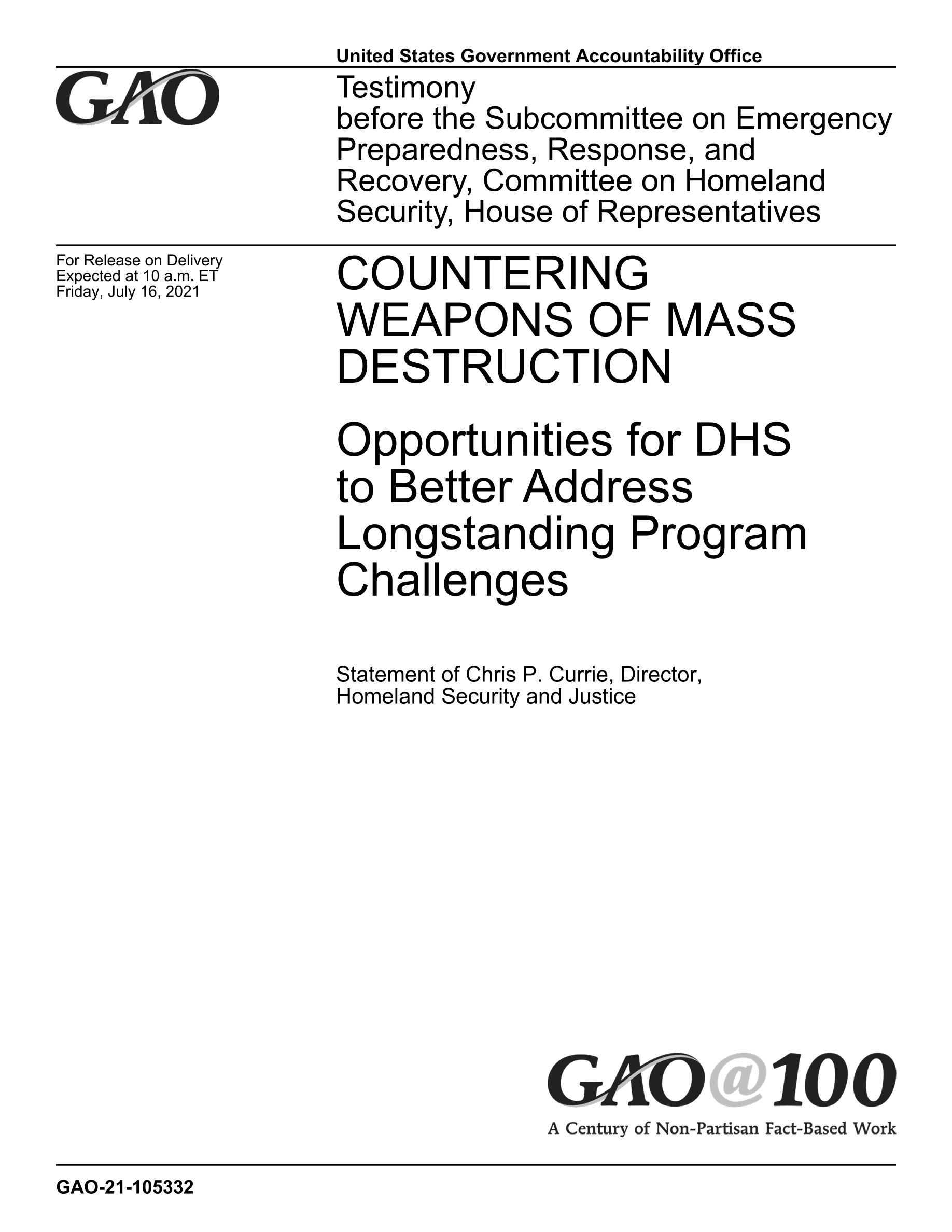 United States Government Accountability Office

GAO

Testimony
before the Subcommittee on Emergency Preparedness, Response, and Recovery, Committee on Homeland Security, House of Representatives

For Release on Delivery
Expected at 10 a.m. ET
Friday, July 16, 2021

COUNTERING WEAPONS OF MASS DESTRUCTION

Opportunities for DHS to Better Address Longstanding Program Challenges

Statement of Chris P. Currie, Director,
Homeland Security and Justice

GAO@100
A Century of Non-Partisan Fact-Based Work

GAO-21-105332